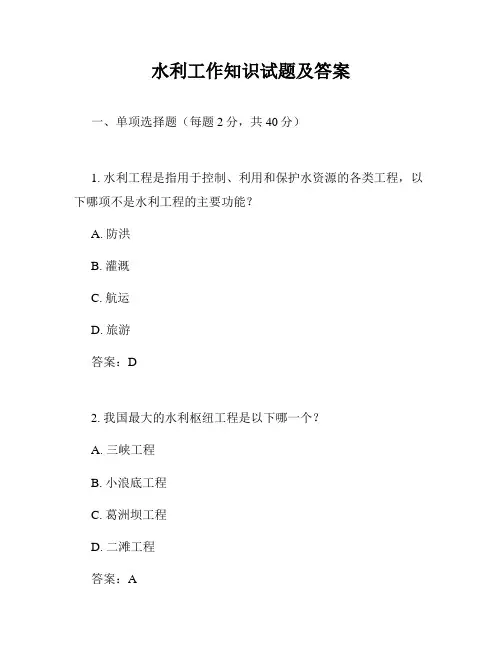 水利工作知识试题及答案

一、单项选择题（每题 2 分，共 40 分）

1. 水利工程是指用于控制、利用和保护水资源的各类工程，以下哪项不是水利工程的主要功能？

A. 防洪

B. 灌溉

C. 航运

D. 旅游

答案：D

2. 我国最大的水利枢纽工程是以下哪一个？

A. 三峡工程

B. 小浪底工程

C. 葛洲坝工程

D. 二滩工程

答案：A